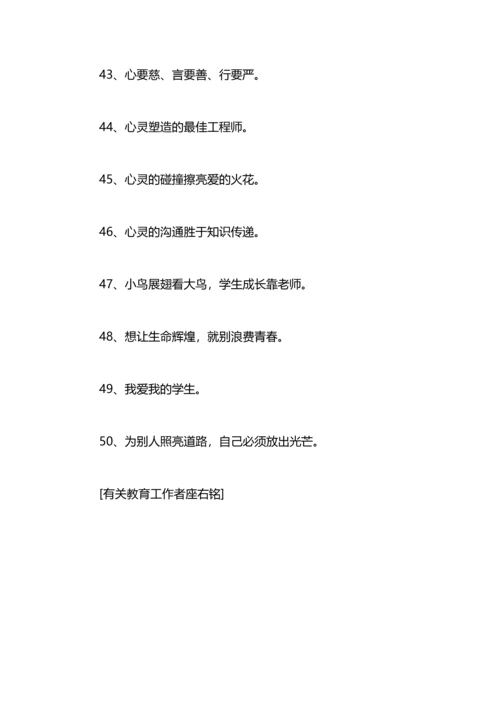 43、心要慈、言要善、行要严。

44、心灵塑造的最佳工程师。

45、心灵的碰撞擦亮爱的火花。

46、心灵的沟通胜于知识传递。

47、小鸟展翅看大鸟，学生成长靠老师。

48、想让生命辉煌，就别浪费青春。

49、我爱我的学生。

50、为别人照亮道路，自己必须放出光芒。

[有关教育工作者座右铭]